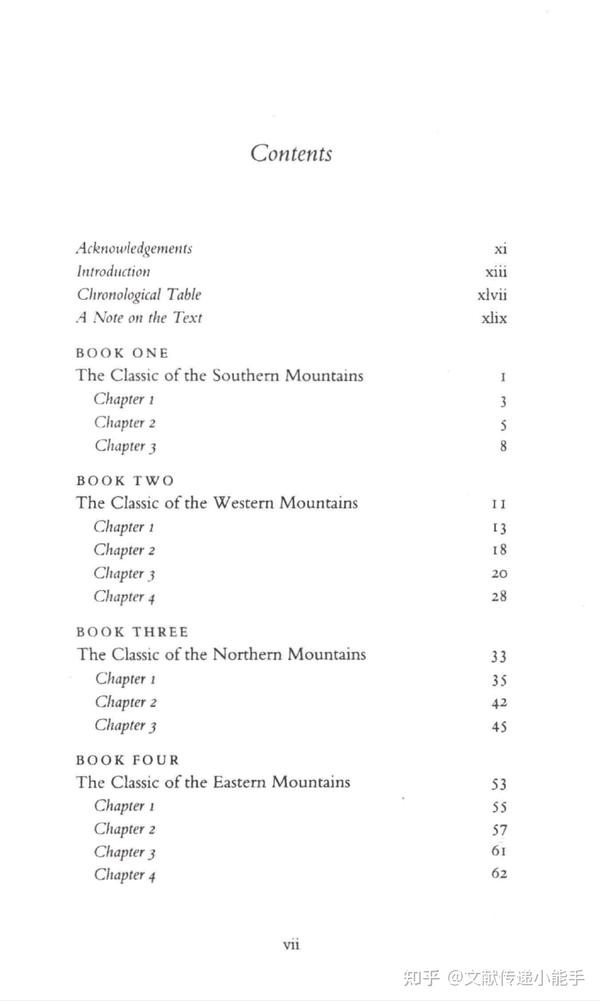 Contents

Acknowledgements xi
Introduction xiii
Chronological Table xlvii
A Note on the Text xlix

BOOK ONE
The Classic of the Southern Mountains 1
Chapter 1 3
Chapter 2 5
Chapter 3 8

BOOK TWO
The Classic of the Western Mountains 11
Chapter 1 13
Chapter 2 18
Chapter 3 20
Chapter 4 28

BOOK THREE
The Classic of the Northern Mountains 33
Chapter 1 35
Chapter 2 42
Chapter 3 45

BOOK FOUR
The Classic of the Eastern Mountains 53
Chapter 1 55
Chapter 2 57
Chapter 3 61
Chapter 4 62

vii

知乎 @文献传递小能手